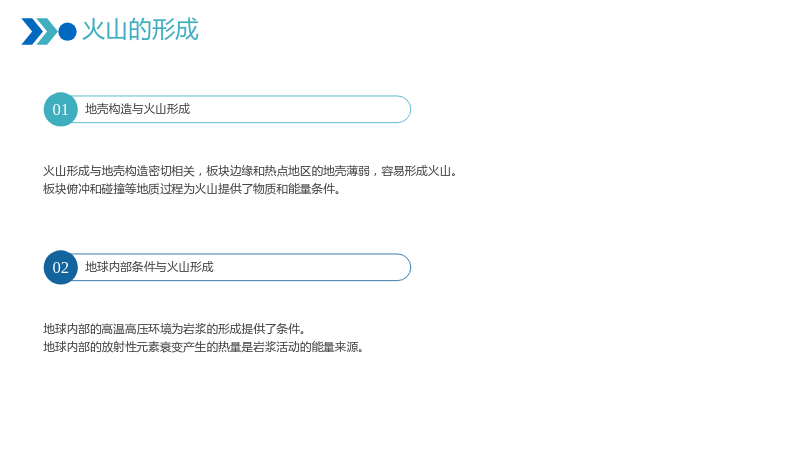 火山的形成

01 地壳构造与火山形成

火山形成与地壳构造密切相关，板块边缘和热点地区的地壳薄弱，容易形成火山。

板块俯冲和碰撞等地质过程为火山提供了物质和能量条件。

02 地球内部条件与火山形成

地球内部的高温高压环境为岩浆的形成提供了条件。

地球内部的放射性元素衰变产生的热量是岩浆活动的能量来源。